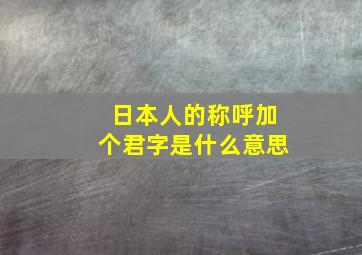 日本人的称呼加个君字是什么意思